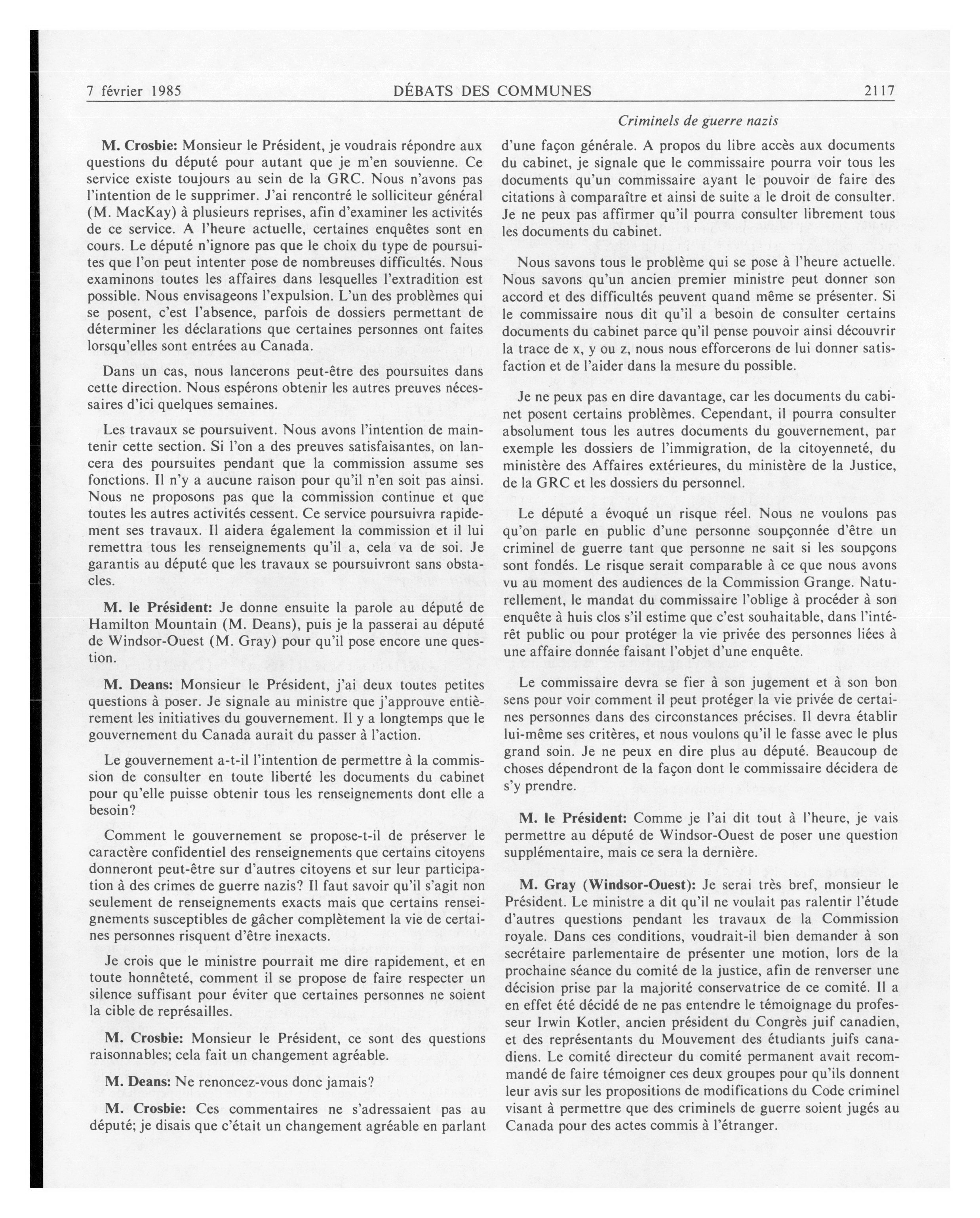 7 février 1985 DÉBATS DES COMMUNES 2117

Criminels de guerre nazis

M. Crosbie: Monsieur le Président, je voudrais répondre aux questions du député pour autant que je m'en souvienne. Ce service existe toujours au sein de la GRC. Nous n'avons pas l'intention de le supprimer. J'ai rencontré le solliciteur général (M. MacKay) à plusieurs reprises, afin d'examiner les activités de ce service. A l'heure actuelle, certaines enquêtes sont en cours. Le député n'ignore pas que le choix du type de poursuites que l'on peut intenter pose de nombreuses difficultés. Nous examinons toutes les affaires dans lesquelles l'extradition est possible. Nous envisageons l'expulsion. L'un des problèmes qui se posent, c'est l'absence, parfois de dossiers permettant de déterminer les déclarations que certaines personnes ont faites lorsqu'elles sont entrées au Canada.

Dans un cas, nous lancerons peut-être des poursuites dans cette direction. Nous espérons obtenir les autres preuves nécessaires d'ici quelques semaines.

Les travaux se poursuivent. Nous avons l'intention de maintenir cette section. Si l'on a des preuves satisfaisantes, on lancera des poursuites pendant que la commission assume ses fonctions. Il n'y a aucune raison pour qu'il n'en soit pas ainsi. Nous ne proposons pas que la commission continue et que toutes les autres activités cessent. Ce service poursuivra rapidement ses travaux. Il aidera également la commission et il lui remettra tous les renseignements qu'il a, cela va de soi. Je garantis au député que les travaux se poursuivront sans obstacles.

M. le Président: Je donne ensuite la parole au député de Hamilton Mountain (M. Deans), puis je la passerai au député de Windsor-Ouest (M. Gray) pour qu'il pose encore une question.

M. Deans: Monsieur le Président, j'ai deux toutes petites questions à poser. Je signale au ministre que j'approuve entièrement les initiatives du gouvernement. Il y a longtemps que le gouvernement du Canada aurait du passer à l'action.

Le gouvernement a-t-il l'intention de permettre à la commission de consulter en toute liberté les documents du cabinet pour qu'elle puisse obtenir tous les renseignements dont elle a besoin?

Comment le gouvernement se propose-t-il de préserver le caractère confidentiel des renseignements que certains citoyens donneront peut-être sur d'autres citoyens et sur leur participation à des crimes de guerre nazis? Il faut savoir qu'il s'agit non seulement de renseignements exacts mais que certains renseignements susceptibles de gâcher complètement la vie de certaines personnes risquent d'être inexacts.

Je crois que le ministre pourrait me dire rapidement, et en toute honnêteté, comment il se propose de faire respecter un silence suffisant pour éviter que certaines personnes ne soient la cible de représailles.

M. Crosbie: Monsieur le Président, ce sont des questions raisonnables; cela fait un changement agréable.

M. Deans: Ne renoncez-vous donc jamais?

M. Crosbie: Ces commentaires ne s'adressaient pas au député; je disais que c'était un changement agréable en parlant d'une façon générale. A propos du libre accès aux documents du cabinet, je signale que le commissaire pourra voir tous les documents qu'un commissaire ayant le pouvoir de faire des citations à comparaître et ainsi de suite a le droit de consulter. Je ne peux pas affirmer qu'il pourra consulter librement tous les documents du cabinet.

Nous savons tous le problème qui se pose à l'heure actuelle. Nous savons qu'un ancien premier ministre peut donner son accord et des difficultés peuvent quand même se présenter. Si le commissaire nous dit qu'il a besoin de consulter certains documents du cabinet parce qu'il pense pouvoir ainsi découvrir la trace de x, y ou z, nous nous efforcerons de lui donner satisfaction et de l'aider dans la mesure du possible.

Je ne peux pas en dire davantage, car les documents du cabinet posent certains problèmes. Cependant, il pourra consulter absolument tous les autres documents du gouvernement, par exemple les dossiers de l'immigration, de la citoyenneté, du ministère des Affaires extérieures, du ministère de la Justice, de la GRC et les dossiers du personnel.

Le député a évoqué un risque réel. Nous ne voulons pas qu'on parle en public d'une personne soupçonnée d'être un criminel de guerre tant que personne ne sait si les soupçons sont fondés. Le risque serait comparable à ce que nous avons vu au moment des audiences de la Commission Grange. Naturellement, le mandat du commissaire l'oblige à procéder à son enquête à huis clos s'il estime que c'est souhaitable, dans l'intérêt public ou pour protéger la vie privée des personnes liées à une affaire donnée faisant l'objet d'une enquête.

Le commissaire devra se fier à son jugement et à son bon sens pour voir comment il peut protéger la vie privée de certaines personnes dans des circonstances précises. Il devra établir lui-même ses critères, et nous voulons qu'il le fasse avec le plus grand soin. Je ne peux en dire plus au député. Beaucoup de choses dépendront de la façon dont le commissaire décidera de s'y prendre.

M. le Président: Comme je l'ai dit tout à l'heure, je vais permettre au député de Windsor-Ouest de poser une question supplémentaire, mais ce sera la dernière.

M. Gray (Windsor-Ouest): Je serai très bref, monsieur le Président. Le ministre a dit qu'il ne voulait pas ralentir l'étude d'autres questions pendant les travaux de la Commission royale. Dans ces conditions, voudrait-il bien demander à son secrétaire parlementaire de présenter une motion, lors de la prochaine séance du comité de la justice, afin de renverser une décision prise par la majorité conservatrice de ce comité. Il a en effet été décidé de ne pas entendre le témoignage du professeur Irwin Kotler, ancien président du Congrès juif canadien, et des représentants du Mouvement des étudiants juifs canadiens. Le comité directeur du comité permanent avait recommandé de faire témoigner ces deux groupes pour qu'ils donnent leur avis sur les propositions de modifications du Code criminel visant à permettre que des criminels de guerre soient jugés au Canada pour des actes commis à l'étranger.